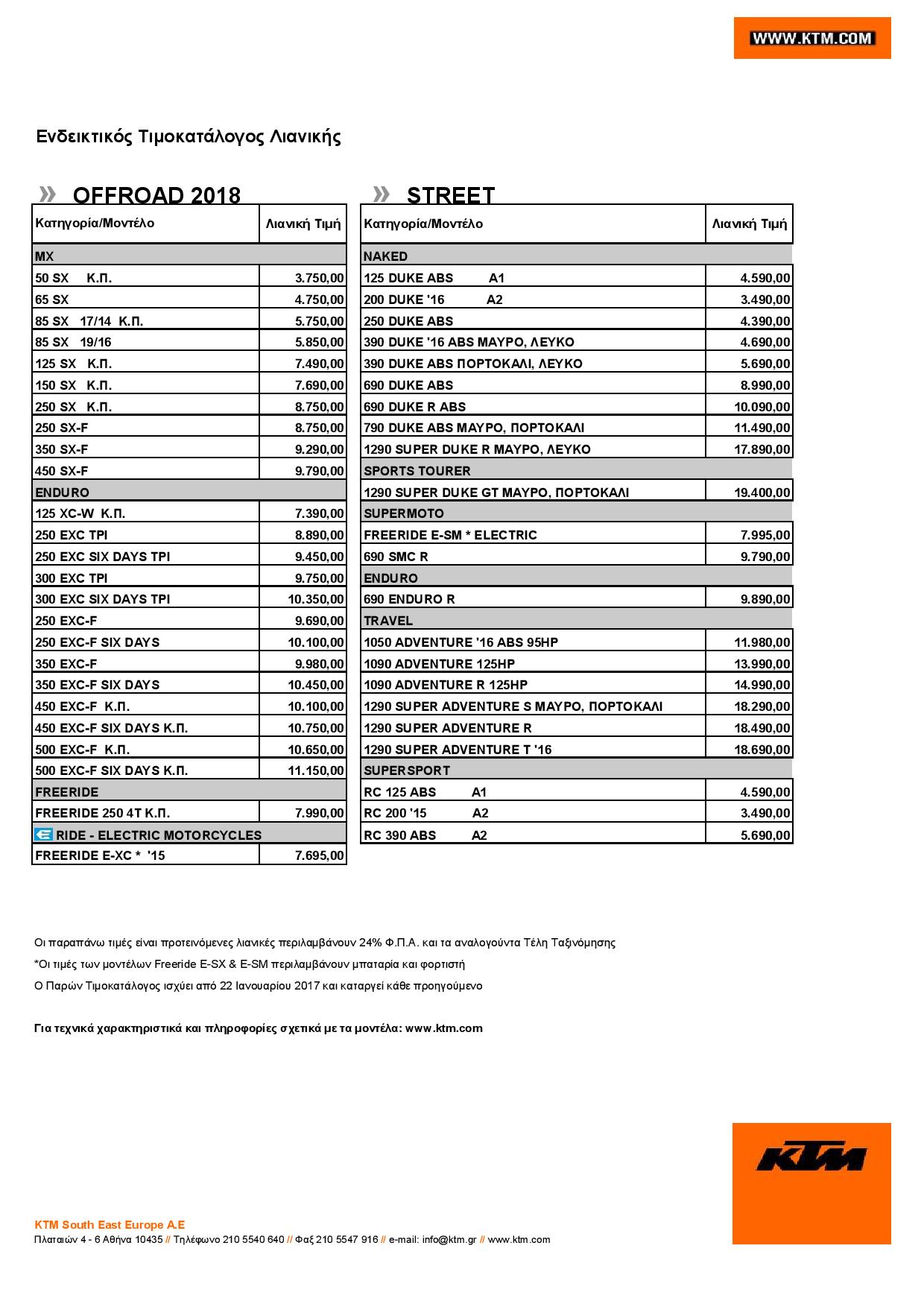 WWW.KTM.COM

Ενδεικτικός Τιμοκατάλογος Λιανικής

» OFFROAD 2018

| Κατηγορία/Μοντέλο | Λιανική Τιμή |
|---|---|
| MX | |
| 50 SX Κ.Π. | 3.750,00 |
| 65 SX | 4.750,00 |
| 85 SX 17/14 Κ.Π. | 5.750,00 |
| 85 SX 19/16 | 5.850,00 |
| 125 SX Κ.Π. | 7.490,00 |
| 150 SX Κ.Π. | 7.690,00 |
| 250 SX Κ.Π. | 8.750,00 |
| 250 SX-F | 8.750,00 |
| 350 SX-F | 9.290,00 |
| 450 SX-F | 9.790,00 |
| ENDURO | |
| 125 XC-W Κ.Π. | 7.390,00 |
| 250 EXC TPI | 8.890,00 |
| 250 EXC SIX DAYS TPI | 9.450,00 |
| 300 EXC TPI | 9.750,00 |
| 300 EXC SIX DAYS TPI | 10.350,00 |
| 250 EXC-F | 9.690,00 |
| 250 EXC-F SIX DAYS | 10.100,00 |
| 350 EXC-F | 9.980,00 |
| 350 EXC-F SIX DAYS | 10.450,00 |
| 450 EXC-F Κ.Π. | 10.100,00 |
| 450 EXC-F SIX DAYS Κ.Π. | 10.750,00 |
| 500 EXC-F Κ.Π. | 10.650,00 |
| 500 EXC-F SIX DAYS Κ.Π. | 11.150,00 |
| FREERIDE | |
| FREERIDE 250 4T Κ.Π. | 7.990,00 |
| RIDE - ELECTRIC MOTORCYCLES | |
| FREERIDE E-XC * '15 | 7.695,00 |

» STREET

| Κατηγορία/Μοντέλο | Λιανική Τιμή |
|---|---|
| NAKED | |
| 125 DUKE ABS A1 | 4.590,00 |
| 200 DUKE '16 A2 | 3.490,00 |
| 250 DUKE ABS | 4.390,00 |
| 390 DUKE '16 ABS ΜΑΥΡΟ, ΛΕΥΚΟ | 4.690,00 |
| 390 DUKE ABS ΠΟΡΤΟΚΑΛΙ, ΛΕΥΚΟ | 5.690,00 |
| 690 DUKE ABS | 8.990,00 |
| 690 DUKE R ABS | 10.090,00 |
| 790 DUKE ABS ΜΑΥΡΟ, ΠΟΡΤΟΚΑΛΙ | 11.490,00 |
| 1290 SUPER DUKE R ΜΑΥΡΟ, ΛΕΥΚΟ | 17.890,00 |
| SPORTS TOURER | |
| 1290 SUPER DUKE GT ΜΑΥΡΟ, ΠΟΡΤΟΚΑΛΙ | 19.400,00 |
| SUPERMOTO | |
| FREERIDE E-SM * ELECTRIC | 7.995,00 |
| 690 SMC R | 9.790,00 |
| ENDURO | |
| 690 ENDURO R | 9.890,00 |
| TRAVEL | |
| 1050 ADVENTURE '16 ABS 95HP | 11.980,00 |
| 1090 ADVENTURE 125HP | 13.990,00 |
| 1090 ADVENTURE R 125HP | 14.990,00 |
| 1290 SUPER ADVENTURE S ΜΑΥΡΟ, ΠΟΡΤΟΚΑΛΙ | 18.290,00 |
| 1290 SUPER ADVENTURE R | 18.490,00 |
| 1290 SUPER ADVENTURE T '16 | 18.690,00 |
| SUPERSPORT | |
| RC 125 ABS A1 | 4.590,00 |
| RC 200 '15 A2 | 3.490,00 |
| RC 390 ABS A2 | 5.690,00 |

Οι παραπάνω τιμές είναι προτεινόμενες λιανικές περιλαμβάνουν 24% Φ.Π.Α. και τα αναλογούντα Τέλη Ταξινόμησης

*Οι τιμές των μοντέλων Freeride E-SX & E-SM περιλαμβάνουν μπαταρία και φορτιστή

Ο Παρών Τιμοκατάλογος ισχύει από 22 Ιανουαρίου 2017 και καταργεί κάθε προηγούμενο

Για τεχνικά χαρακτηριστικά και πληροφορίες σχετικά με τα μοντέλα: www.ktm.com

KTM

KTM South East Europe A.E
Πλαταιών 4 - 6 Αθήνα 10435 // Τηλέφωνο 210 5540 640 // Φαξ 210 5547 916 // e-mail: info@ktm.gr // www.ktm.com